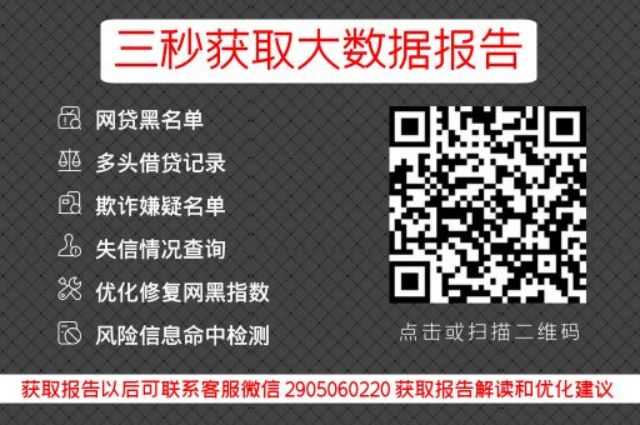 三秒获取大数据报告

网贷黑名单
多头借贷记录
欺诈嫌疑名单
失信情况查询
优化修复网黑指数
风险信息命中检测

点击或扫描二维码

获取报告以后可联系客服微信 2905060220 获取报告解读和优化建议